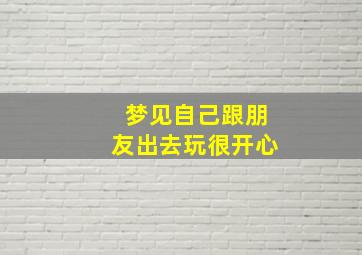 梦见自己跟朋友出去玩很开心